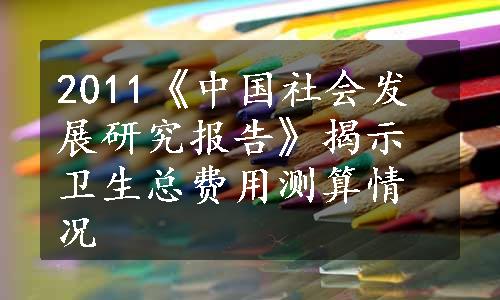 2011《中国社会发展研究报告》揭示卫生总费用测算情况